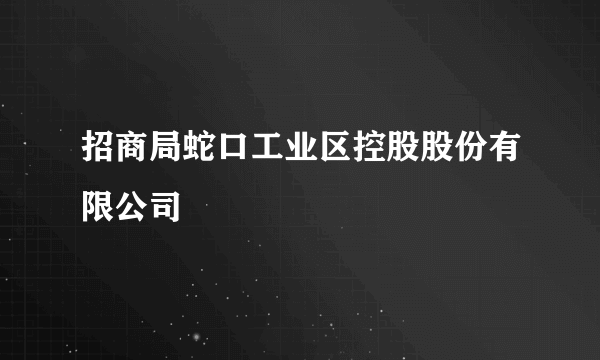 招商局蛇口工业区控股股份有限公司